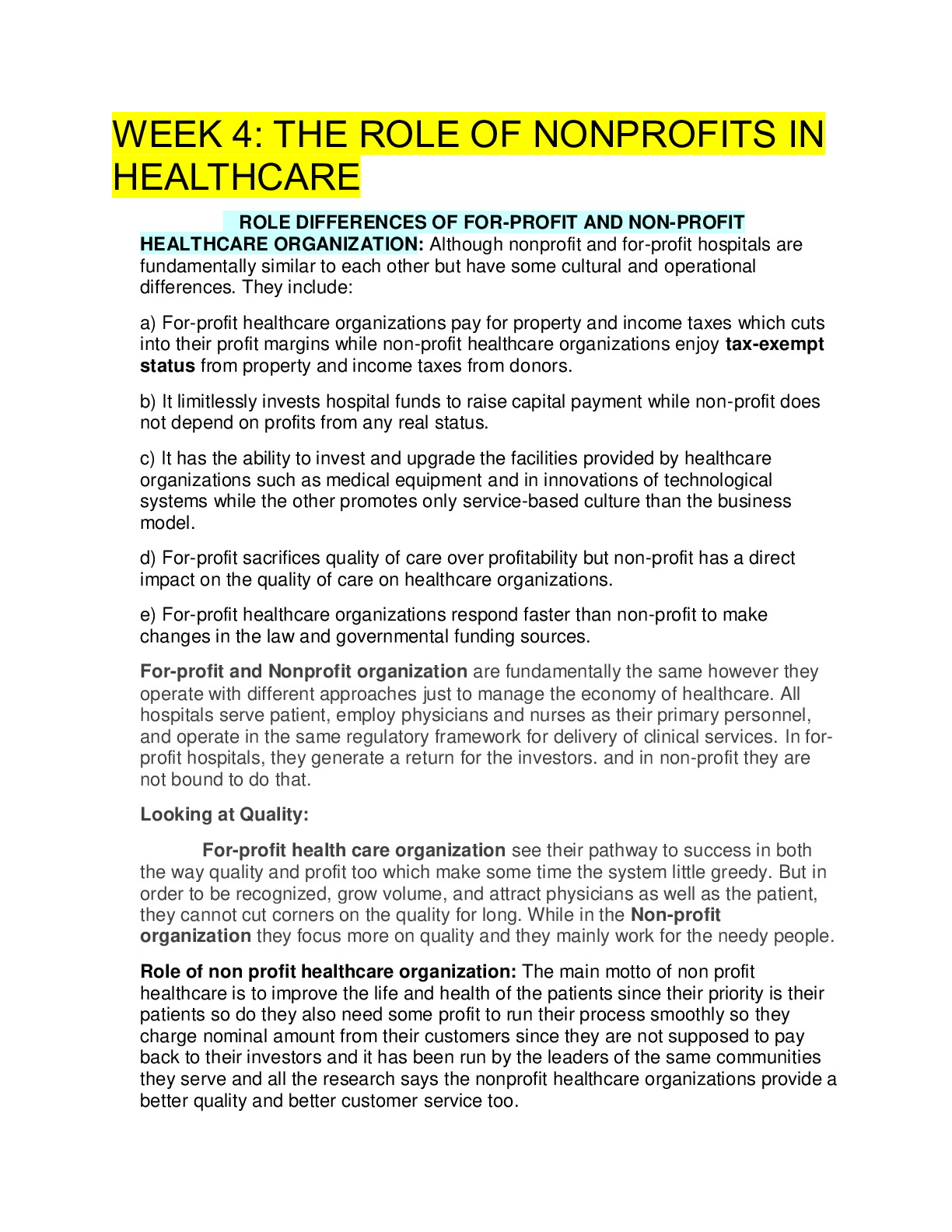 WEEK 4: THE ROLE OF NONPROFITS IN HEALTHCARE

ROLE DIFFERENCES OF FOR-PROFIT AND NON-PROFIT HEALTHCARE ORGANIZATION: Although nonprofit and for-profit hospitals are fundamentally similar to each other but have some cultural and operational differences. They include:

a) For-profit healthcare organizations pay for property and income taxes which cuts into their profit margins while non-profit healthcare organizations enjoy tax-exempt status from property and income taxes from donors.

b) It limitlessly invests hospital funds to raise capital payment while non-profit does not depend on profits from any real status.

c) It has the ability to invest and upgrade the facilities provided by healthcare organizations such as medical equipment and in innovations of technological systems while the other promotes only service-based culture than the business model.

d) For-profit sacrifices quality of care over profitability but non-profit has a direct impact on the quality of care on healthcare organizations.

e) For-profit healthcare organizations respond faster than non-profit to make changes in the law and governmental funding sources.

For-profit and Nonprofit organization are fundamentally the same however they operate with different approaches just to manage the economy of healthcare. All hospitals serve patient, employ physicians and nurses as their primary personnel, and operate in the same regulatory framework for delivery of clinical services. In for-profit hospitals, they generate a return for the investors. and in non-profit they are not bound to do that.

Looking at Quality:

For-profit health care organization see their pathway to success in both the way quality and profit too which make some time the system little greedy. But in order to be recognized, grow volume, and attract physicians as well as the patient, they cannot cut corners on the quality for long. While in the Non-profit organization they focus more on quality and they mainly work for the needy people.

Role of non profit healthcare organization: The main motto of non profit healthcare is to improve the life and health of the patients since their priority is their patients so do they also need some profit to run their process smoothly so they charge nominal amount from their customers since they are not supposed to pay back to their investors and it has been run by the leaders of the same communities they serve and all the research says the nonprofit healthcare organizations provide a better quality and better customer service too.